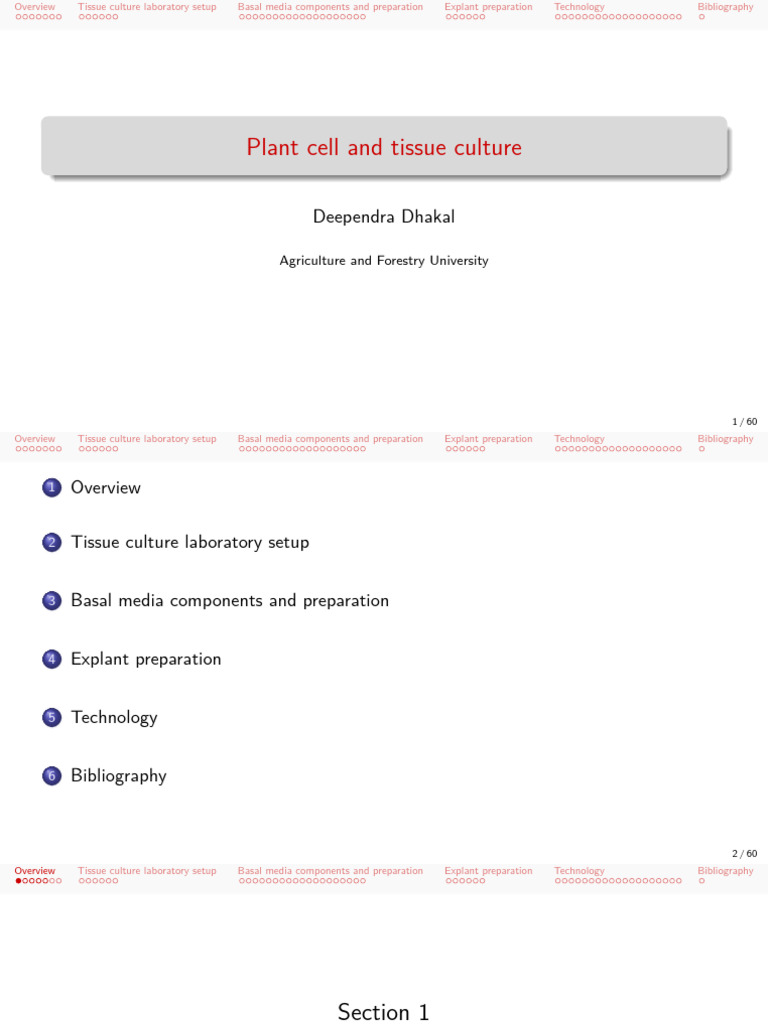 Overview Tissue culture laboratory setup Basal media components and preparation Explant preparation Technology Bibliography

Plant cell and tissue culture

Deependra Dhakal

Agriculture and Forestry University

1 / 60

Overview Tissue culture laboratory setup Basal media components and preparation Explant preparation Technology Bibliography

1 Overview

2 Tissue culture laboratory setup

3 Basal media components and preparation

4 Explant preparation

5 Technology

6 Bibliography

2 / 60

Overview Tissue culture laboratory setup Basal media components and preparation Explant preparation Technology Bibliography

Section 1